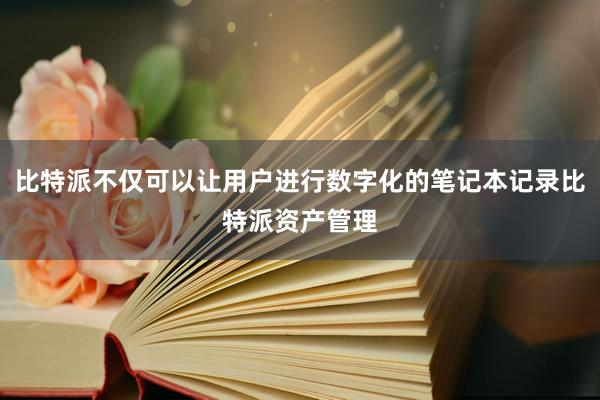 比特派不仅可以让用户进行数字化的笔记本记录比特派资产管理